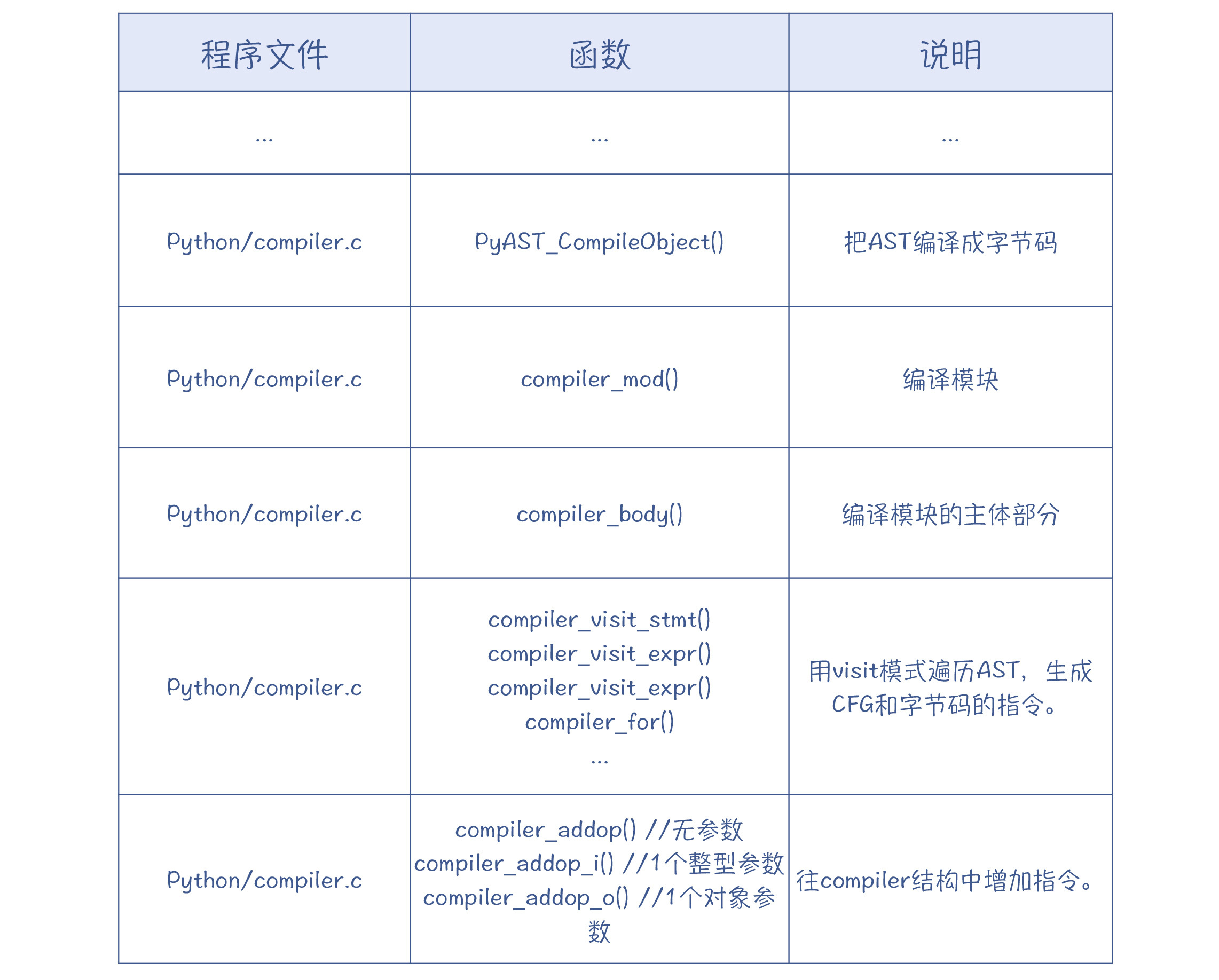 | 程序文件 | 函数 | 说明 |
|---|---|---|
| ... | ... | ... |
| Python/compiler.c | PyAST_CompileObject() | 把AST编译成字节码 |
| Python/compiler.c | compiler_mod() | 编译模块 |
| Python/compiler.c | compiler_body() | 编译模块的主体部分 |
| Python/compiler.c | compiler_visit_stmt() compiler_visit_expr() compiler_visit_expr() compiler_for() ... | 用visit模式遍历AST，生成CFG和字节码的指令。 |
| Python/compiler.c | compiler_addop() //无参数 compiler_addop_i() //1个整型参数 compiler_addop_o() //1个对象参数 | 往compiler结构中增加指令。 |